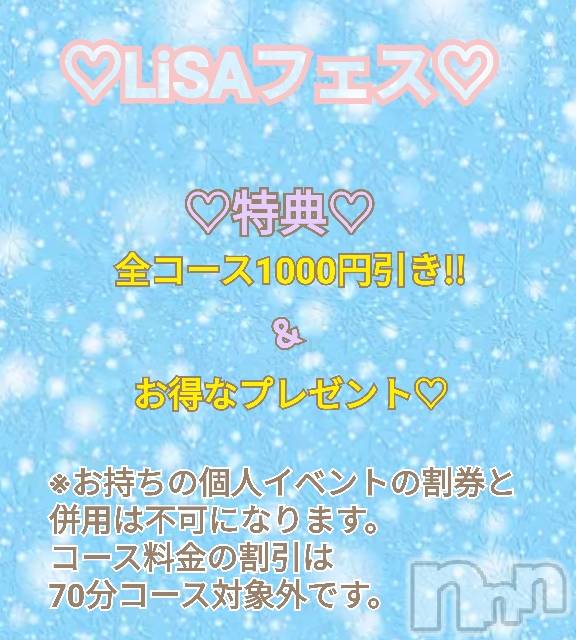 ♡LiSAフェス♡

♡特典♡

全コース1000円引き!!

&

お得なプレゼント♡

※お持ちの個人イベントの割券と併用は不可になります。
コース料金の割引は
70分コース対象外です。

nan